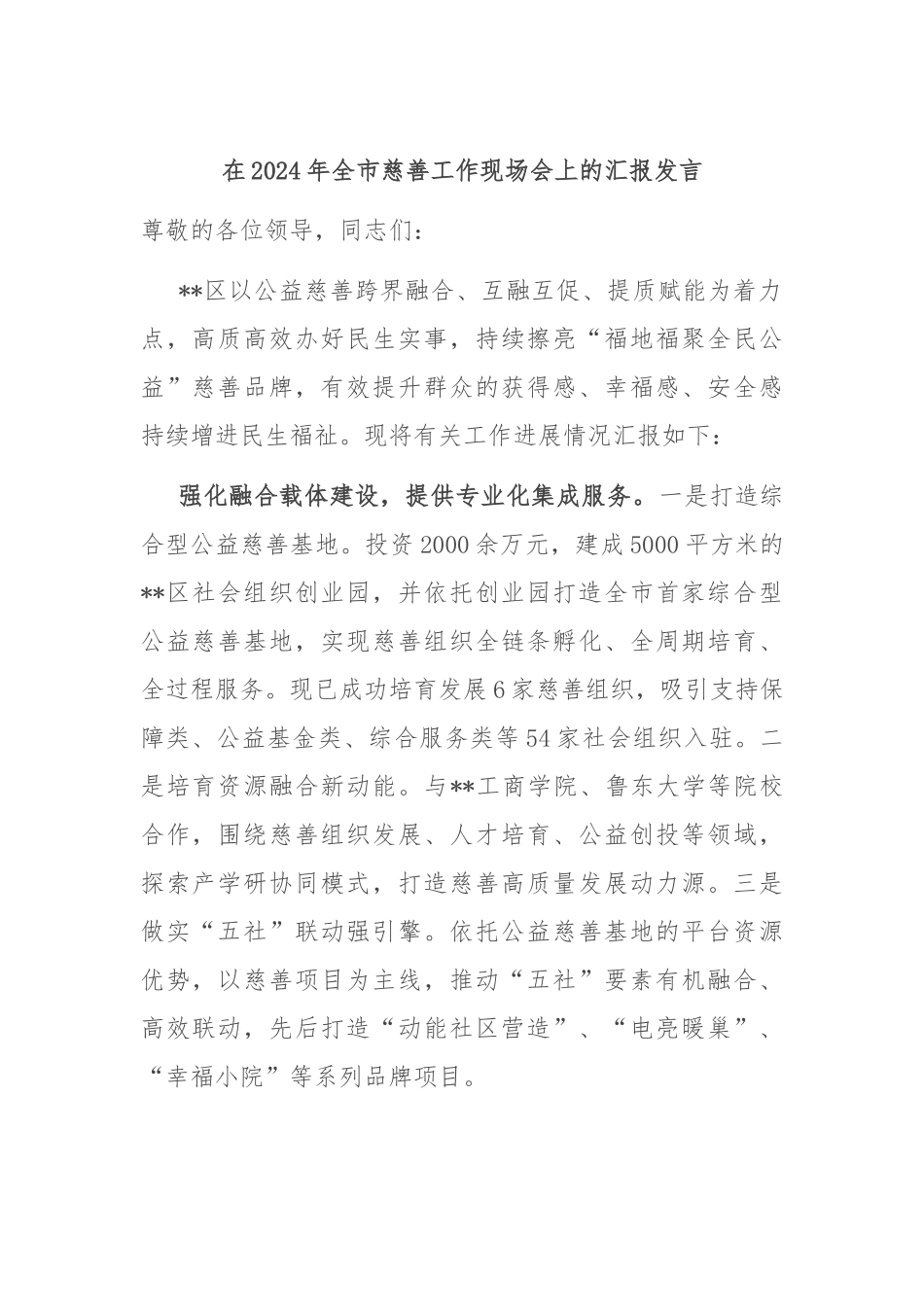 在2024年全市慈善工作现场会上的汇报发言

尊敬的各位领导，同志们：

**区以公益慈善跨界融合、互融互促、提质赋能为着力点，高质高效办好民生实事，持续擦亮“福地福聚全民公益”慈善品牌，有效提升群众的获得感、幸福感、安全感持续增进民生福祉。现将有关工作进展情况汇报如下：

强化融合载体建设，提供专业化集成服务。一是打造综合型公益慈善基地。投资2000余万元，建成5000平方米的**区社会组织创业园，并依托创业园打造全市首家综合型公益慈善基地，实现慈善组织全链条孵化、全周期培育、全过程服务。现已成功培育发展6家慈善组织，吸引支持保障类、公益基金类、综合服务类等54家社会组织入驻。二是培育资源融合新动能。与**工商学院、鲁东大学等院校合作，围绕慈善组织发展、人才培育、公益创投等领域，探索产学研协同模式，打造慈善高质量发展动力源。三是做实“五社”联动强引擎。依托公益慈善基地的平台资源优势，以慈善项目为主线，推动“五社”要素有机融合、高效联动，先后打造“动能社区营造”、“电亮暖巢”、“幸福小院”等系列品牌项目。